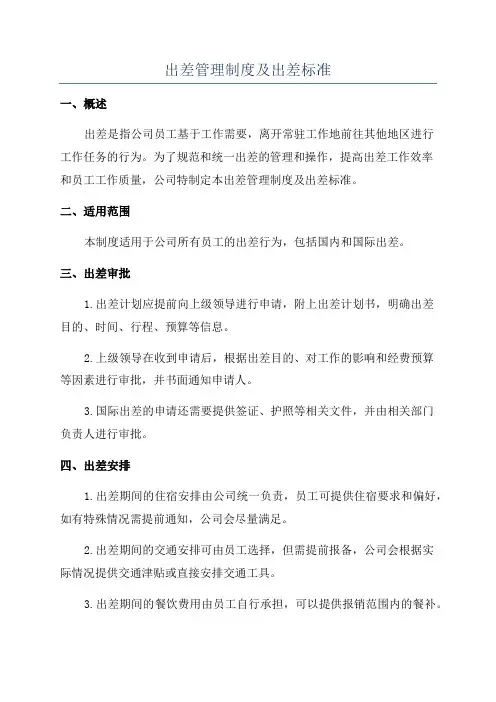 出差管理制度及出差标准

一、概述

出差是指公司员工基于工作需要，离开常驻工作地前往其他地区进行工作任务的行为。为了规范和统一出差的管理和操作，提高出差工作效率和员工工作质量，公司特制定本出差管理制度及出差标准。

二、适用范围

本制度适用于公司所有员工的出差行为，包括国内和国际出差。

三、出差审批

1.出差计划应提前向上级领导进行申请，附上出差计划书，明确出差目的、时间、行程、预算等信息。

2.上级领导在收到申请后，根据出差目的、对工作的影响和经费预算等因素进行审批，并书面通知申请人。

3.国际出差的申请还需要提供签证、护照等相关文件，并由相关部门负责人进行审批。

四、出差安排

1.出差期间的住宿安排由公司统一负责，员工可提供住宿要求和偏好，如有特殊情况需提前通知，公司会尽量满足。

2.出差期间的交通安排可由员工选择，但需提前报备，公司会根据实际情况提供交通津贴或直接安排交通工具。

3.出差期间的餐饮费用由员工自行承担，可以提供报销范围内的餐补。